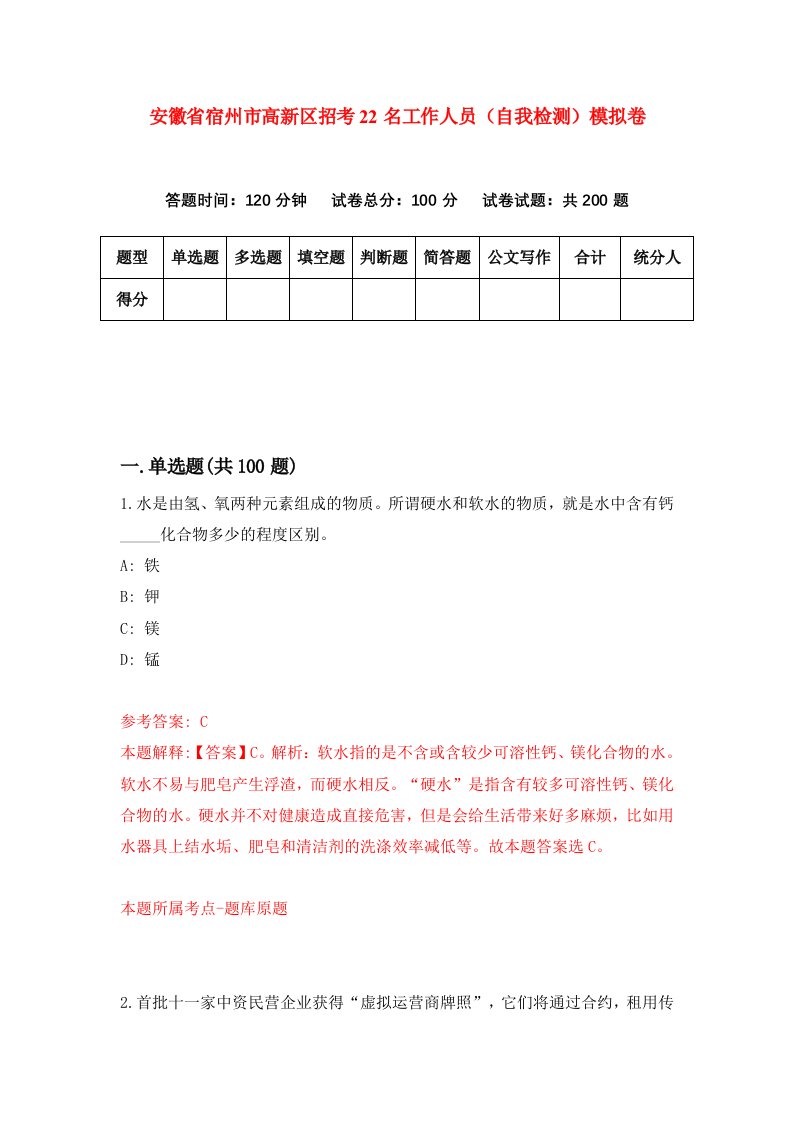 安徽省宿州市高新区招考22名工作人员（自我检测）模拟卷

答题时间：120分钟　试卷总分：100分　试卷试题：共200题

| 题型 | 单选题 | 多选题 | 填空题 | 判断题 | 简答题 | 公文写作 | 合计 | 统分人 |
|---|---|---|---|---|---|---|---|---|
| 得分 | | | | | | | | |

一.单选题(共100题)

1.水是由氢、氧两种元素组成的物质。所谓硬水和软水的物质，就是水中含有钙_____化合物多少的程度区别。

A: 铁

B: 钾

C: 镁

D: 锰

参考答案: C

本题解释:【答案】C。解析：软水指的是不含或含较少可溶性钙、镁化合物的水。软水不易与肥皂产生浮渣，而硬水相反。“硬水”是指含有较多可溶性钙、镁化合物的水。硬水并不对健康造成直接危害，但是会给生活带来好多麻烦，比如用水器具上结水垢、肥皂和清洁剂的洗涤效率减低等。故本题答案选C。

本题所属考点-题库原题

2.首批十一家中资民营企业获得“虚拟运营商牌照”，它们将通过合约，租用传